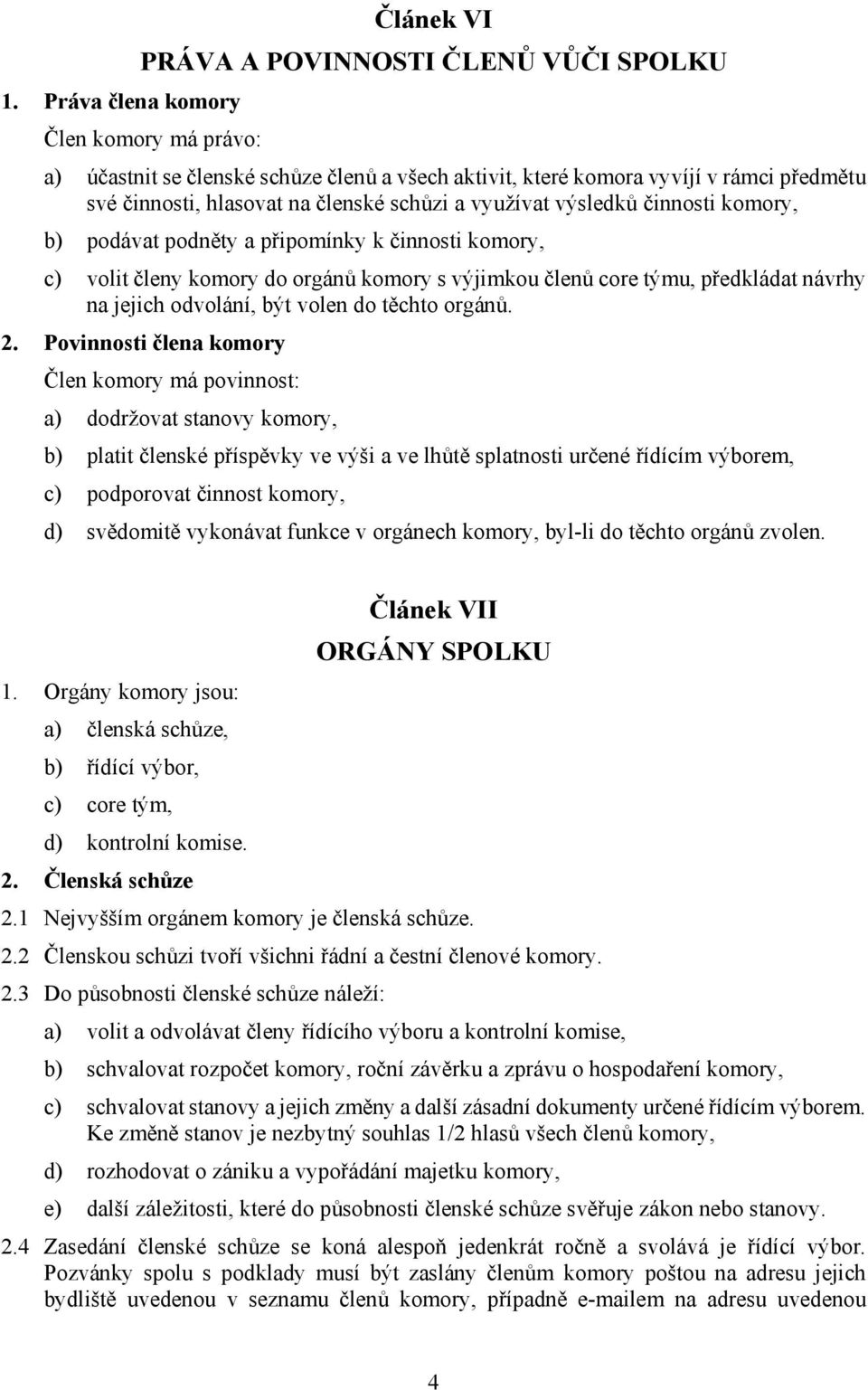 Článek VI
PRÁVA A POVINNOSTI ČLENŮ VŮČI SPOLKU

1. Práva člena komory

Člen komory má právo:

a) účastnit se členské schůze členů a všech aktivit, které komora vyvíjí v rámci předmětu své činnosti, hlasovat na členské schůzi a využívat výsledků činnosti komory,

b) podávat podněty a připomínky k činnosti komory,

c) volit členy komory do orgánů komory s výjimkou členů core týmu, předkládat návrhy na jejich odvolání, být volen do těchto orgánů.

2. Povinnosti člena komory

Člen komory má povinnost:

a) dodržovat stanovy komory,

b) platit členské příspěvky ve výši a ve lhůtě splatnosti určené řídícím výborem,

c) podporovat činnost komory,

d) svědomitě vykonávat funkce v orgánech komory, byl-li do těchto orgánů zvolen.

Článek VII
ORGÁNY SPOLKU

1. Orgány komory jsou:

a) členská schůze,

b) řídící výbor,

c) core tým,

d) kontrolní komise.

2. Členská schůze

2.1 Nejvyšším orgánem komory je členská schůze.

2.2 Členskou schůzi tvoří všichni řádní a čestní členové komory.

2.3 Do působnosti členské schůze náleží:

a) volit a odvolávat členy řídícího výboru a kontrolní komise,

b) schvalovat rozpočet komory, roční závěrku a zprávu o hospodaření komory,

c) schvalovat stanovy a jejich změny a další zásadní dokumenty určené řídícím výborem. Ke změně stanov je nezbytný souhlas 1/2 hlasů všech členů komory,

d) rozhodovat o zániku a vypořádání majetku komory,

e) další záležitosti, které do působnosti členské schůze svěřuje zákon nebo stanovy.

2.4 Zasedání členské schůze se koná alespoň jedenkrát ročně a svolává je řídící výbor. Pozvánky spolu s podklady musí být zaslány členům komory poštou na adresu jejich bydliště uvedenou v seznamu členů komory, případně e-mailem na adresu uvedenou

4